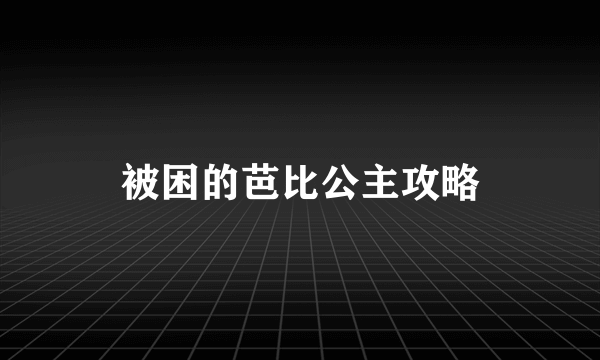 被困的芭比公主攻略